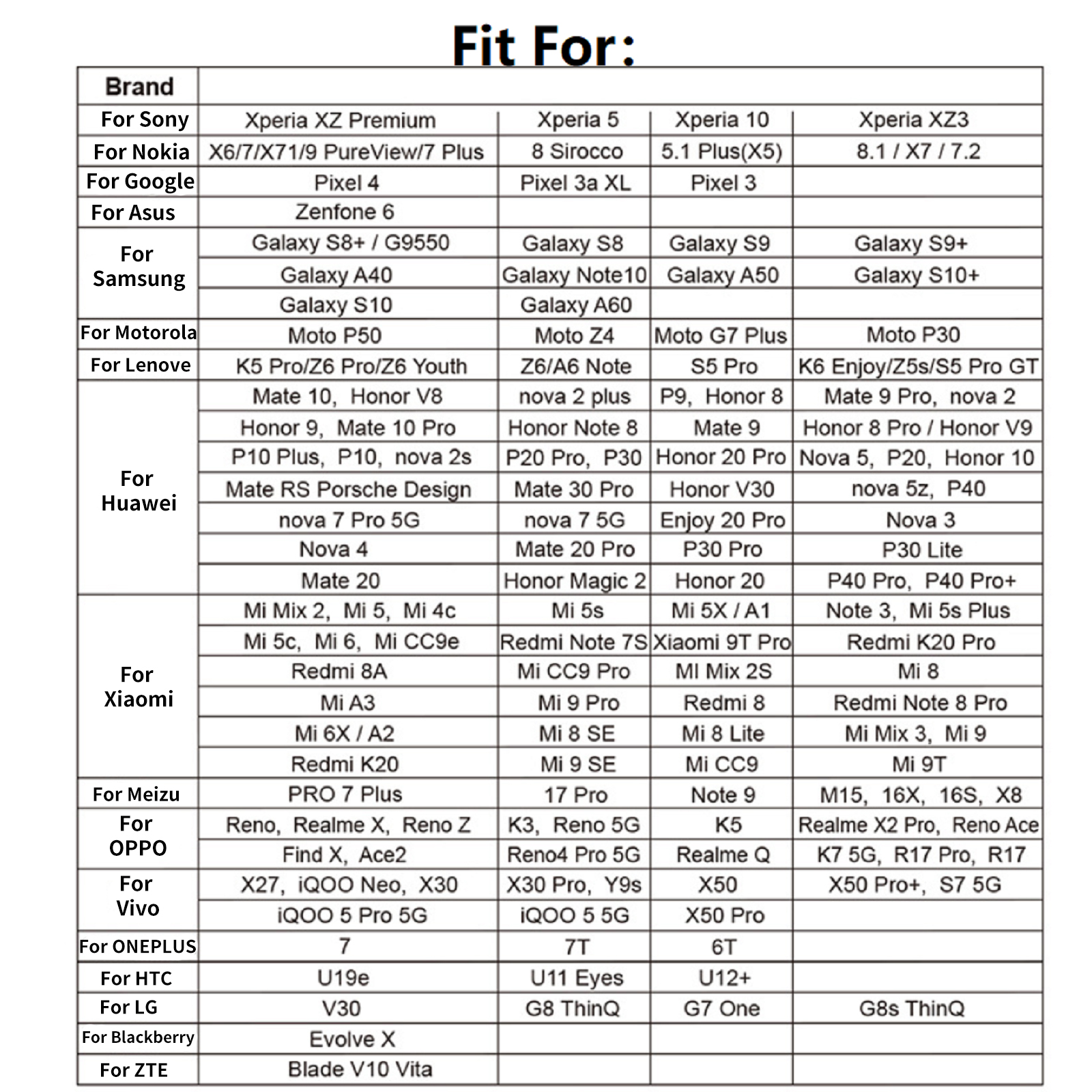 Fit For:

| Brand | | | | |
|---|---|---|---|---|
| For Sony | Xperia XZ Premium | Xperia 5 | Xperia 10 | Xperia XZ3 |
| For Nokia | X6/7/X71/9 PureView/7 Plus | 8 Sirocco | 5.1 Plus(X5) | 8.1 / X7 / 7.2 |
| For Google | Pixel 4 | Pixel 3a XL | Pixel 3 | |
| For Asus | Zenfone 6 | | | |
| For Samsung | Galaxy S8+ / G9550 | Galaxy S8 | Galaxy S9 | Galaxy S9+ |
| | Galaxy A40 | Galaxy Note10 | Galaxy A50 | Galaxy S10+ |
| | Galaxy S10 | Galaxy A60 | | |
| For Motorola | Moto P50 | Moto Z4 | Moto G7 Plus | Moto P30 |
| For Lenove | K5 Pro/Z6 Pro/Z6 Youth | Z6/A6 Note | S5 Pro | K6 Enjoy/Z5s/S5 Pro GT |
| For Huawei | Mate 10, Honor V8 | nova 2 plus | P9, Honor 8 | Mate 9 Pro, nova 2 |
| | Honor 9, Mate 10 Pro | Honor Note 8 | Mate 9 | Honor 8 Pro / Honor V9 |
| | P10 Plus, P10, nova 2s | P20 Pro, P30 | Honor 20 Pro | Nova 5, P20, Honor 10 |
| | Mate RS Porsche Design | Mate 30 Pro | Honor V30 | nova 5z, P40 |
| | nova 7 Pro 5G | nova 7 5G | Enjoy 20 Pro | Nova 3 |
| | Nova 4 | Mate 20 Pro | P30 Pro | P30 Lite |
| | Mate 20 | Honor Magic 2 | Honor 20 | P40 Pro, P40 Pro+ |
| For Xiaomi | Mi Mix 2, Mi 5, Mi 4c | Mi 5s | Mi 5X / A1 | Note 3, Mi 5s Plus |
| | Mi 5c, Mi 6, Mi CC9e | Redmi Note 7S | Xiaomi 9T Pro | Redmi K20 Pro |
| | Redmi 8A | Mi CC9 Pro | MI Mix 2S | Mi 8 |
| | Mi A3 | Mi 9 Pro | Redmi 8 | Redmi Note 8 Pro |
| | Mi 6X / A2 | Mi 8 SE | Mi 8 Lite | Mi Mix 3, Mi 9 |
| | Redmi K20 | Mi 9 SE | Mi CC9 | Mi 9T |
| For Meizu | PRO 7 Plus | 17 Pro | Note 9 | M15, 16X, 16S, X8 |
| For OPPO | Reno, Realme X, Reno Z | K3, Reno 5G | K5 | Realme X2 Pro, Reno Ace |
| | Find X, Ace2 | Reno4 Pro 5G | Realme Q | K7 5G, R17 Pro, R17 |
| For Vivo | X27, iQOO Neo, X30 | X30 Pro, Y9s | X50 | X50 Pro+, S7 5G |
| | iQOO 5 Pro 5G | iQOO 5 5G | X50 Pro | |
| For ONEPLUS | 7 | 7T | 6T | |
| For HTC | U19e | U11 Eyes | U12+ | |
| For LG | V30 | G8 ThinQ | G7 One | G8s ThinQ |
| For Blackberry | Evolve X | | | |
| For ZTE | Blade V10 Vita | | | |